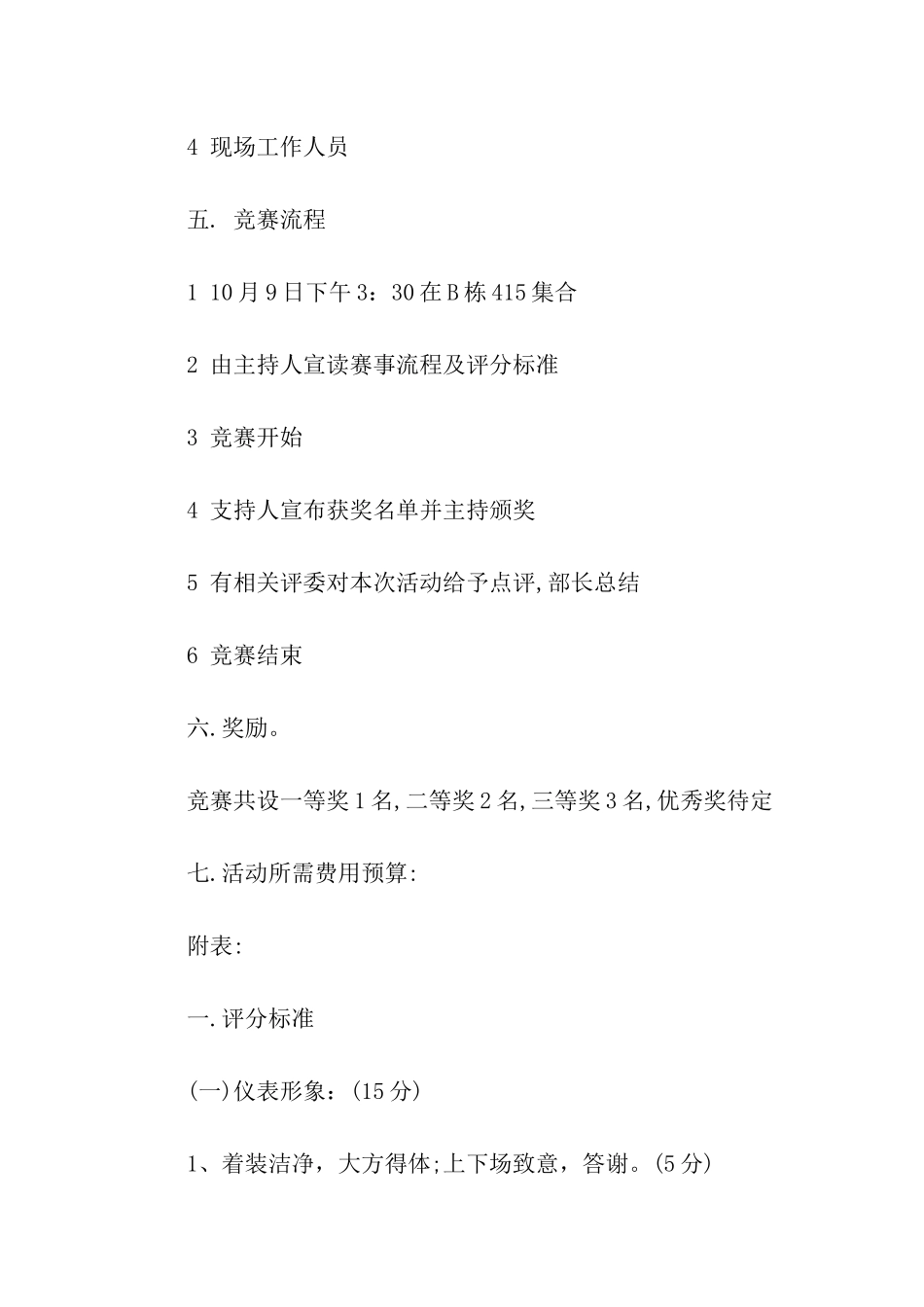 4 现场工作人员

五. 竞赛流程

1 10月9日下午3：30在B栋415集合

2 由主持人宣读赛事流程及评分标准

3 竞赛开始

4 支持人宣布获奖名单并主持颁奖

5 有相关评委对本次活动给予点评,部长总结

6 竞赛结束

六.奖励。

竞赛共设一等奖1名,二等奖2名,三等奖3名,优秀奖待定

七.活动所需费用预算:

附表:

一.评分标准

(一)仪表形象：(15分)

1、着装洁净，大方得体;上下场致意，答谢。(5分)